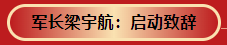 军长梁宇航：启动致辞